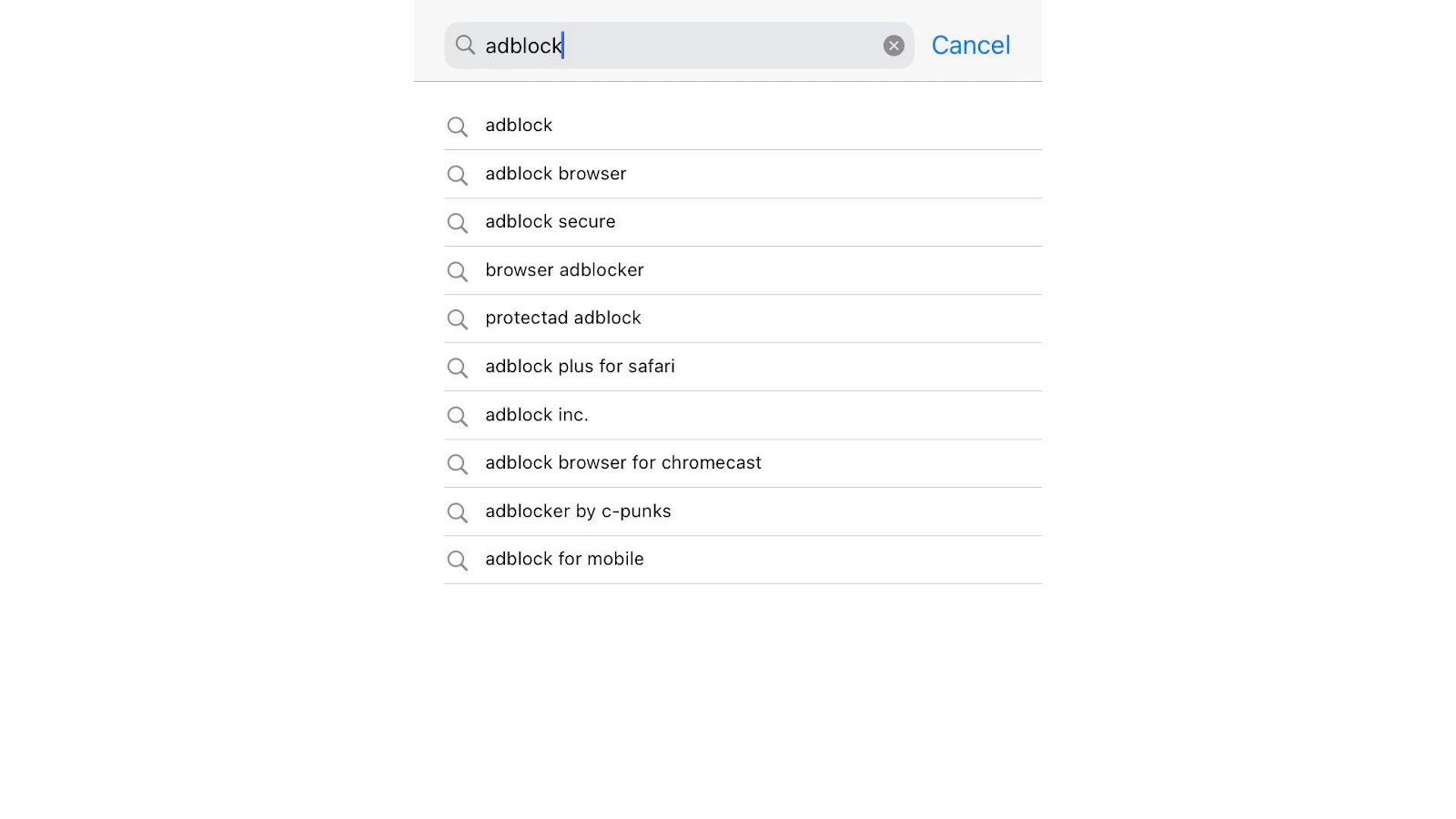 adblock

Cancel

adblock

adblock browser

adblock secure

browser adblocker

protectad adblock

adblock plus for safari

adblock inc.

adblock browser for chromecast

adblocker by c-punks

adblock for mobile